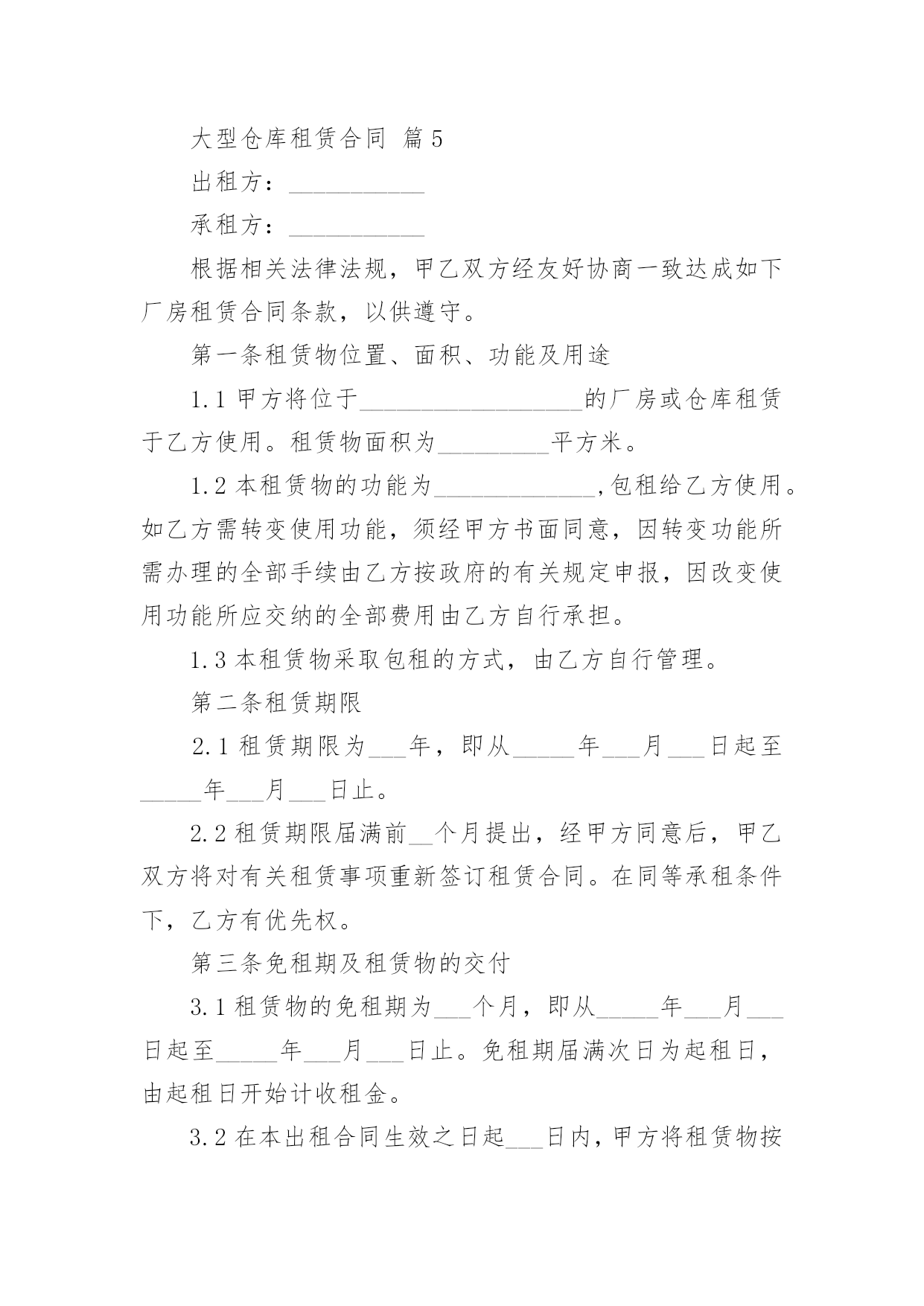 大型仓库租赁合同 篇5

出租方：___________

承租方：___________

根据相关法律法规，甲乙双方经友好协商一致达成如下厂房租赁合同条款，以供遵守。

第一条租赁物位置、面积、功能及用途

1.1 甲方将位于__________________的厂房或仓库租赁于乙方使用。租赁物面积为_________平方米。

1.2 本租赁物的功能为_____________,包租给乙方使用。如乙方需转变使用功能，须经甲方书面同意，因转变功能所需办理的全部手续由乙方按政府的有关规定申报，因改变使用功能所应交纳的全部费用由乙方自行承担。

1.3 本租赁物采取包租的方式，由乙方自行管理。

第二条租赁期限

2.1 租赁期限为___年，即从_____年___月___日起至_____年___月___日止。

2.2 租赁期限届满前__个月提出，经甲方同意后，甲乙双方将对有关租赁事项重新签订租赁合同。在同等承租条件下，乙方有优先权。

第三条免租期及租赁物的交付

3.1 租赁物的免租期为___个月，即从_____年___月___日起至_____年___月___日止。免租期届满次日为起租日，由起租日开始计收租金。

3.2 在本出租合同生效之日起___日内，甲方将租赁物按